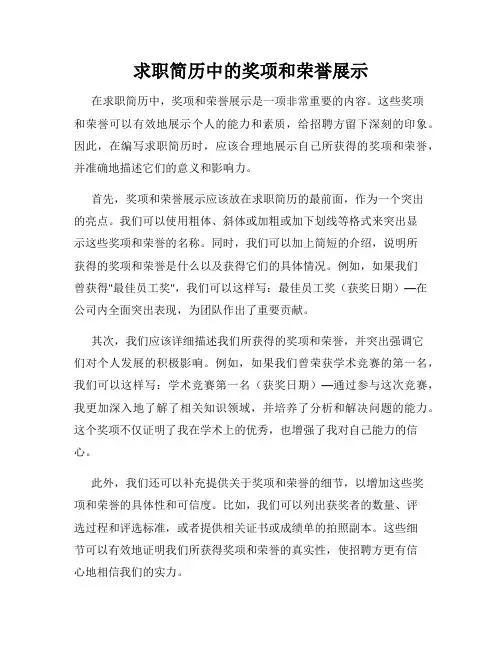 求职简历中的奖项和荣誉展示

在求职简历中，奖项和荣誉展示是一项非常重要的内容。这些奖项和荣誉可以有效地展示个人的能力和素质，给招聘方留下深刻的印象。因此，在编写求职简历时，应该合理地展示自己所获得的奖项和荣誉，并准确地描述它们的意义和影响力。

首先，奖项和荣誉展示应该放在求职简历的最前面，作为一个突出的亮点。我们可以使用粗体、斜体或加粗或加下划线等格式来突出显示这些奖项和荣誉的名称。同时，我们可以加上简短的介绍，说明所获得的奖项和荣誉是什么以及获得它们的具体情况。例如，如果我们曾获得"最佳员工奖"，我们可以这样写：最佳员工奖（获奖日期）—在公司内全面突出表现，为团队作出了重要贡献。

其次，我们应该详细描述我们所获得的奖项和荣誉，并突出强调它们对个人发展的积极影响。例如，如果我们曾荣获学术竞赛的第一名，我们可以这样写：学术竞赛第一名（获奖日期）—通过参与这次竞赛，我更加深入地了解了相关知识领域，并培养了分析和解决问题的能力。这个奖项不仅证明了我在学术上的优秀，也增强了我对自己能力的信心。

此外，我们还可以补充提供关于奖项和荣誉的细节，以增加这些奖项和荣誉的具体性和可信度。比如，我们可以列出获奖者的数量、评选过程和评选标准，或者提供相关证书或成绩单的拍照副本。这些细节可以有效地证明我们所获得奖项和荣誉的真实性，使招聘方更有信心地相信我们的实力。